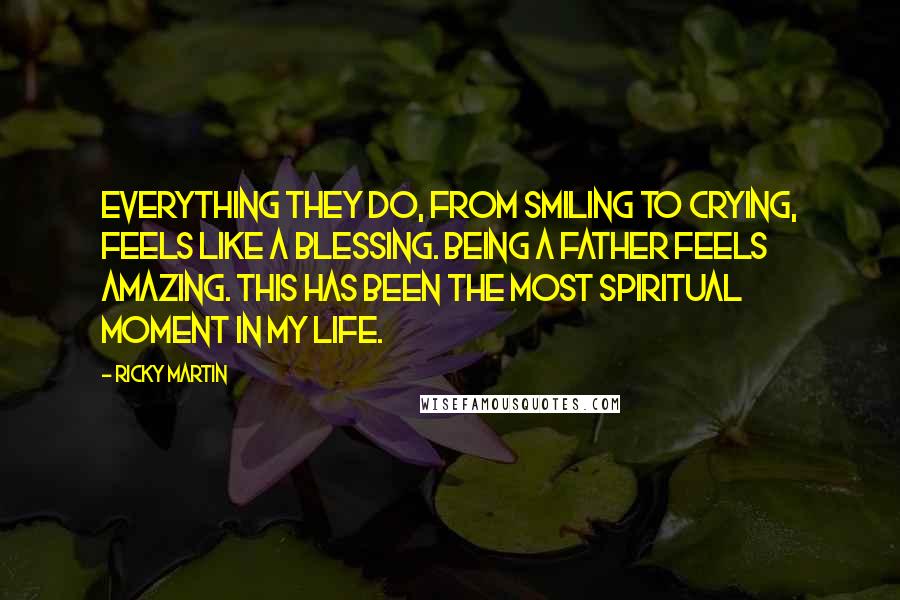 EVERYTHING THEY DO, FROM SMILING TO CRYING, FEELS LIKE A BLESSING. BEING A FATHER FEELS AMAZING. THIS HAS BEEN THE MOST SPIRITUAL MOMENT IN MY LIFE.

- RICKY MARTIN

WISEFAMOUSQUOTES.COM